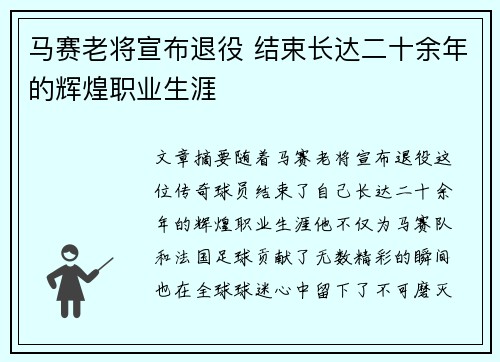 马赛老将宣布退役 结束长达二十余年的辉煌职业生涯

文章摘要随着马赛老将宣布退役这位传奇球员结束了自己长达二十余年的辉煌职业生涯他不仅为马赛队和法国足球贡献了无数精彩的瞬间也在全球球迷心中留下了不可磨灭